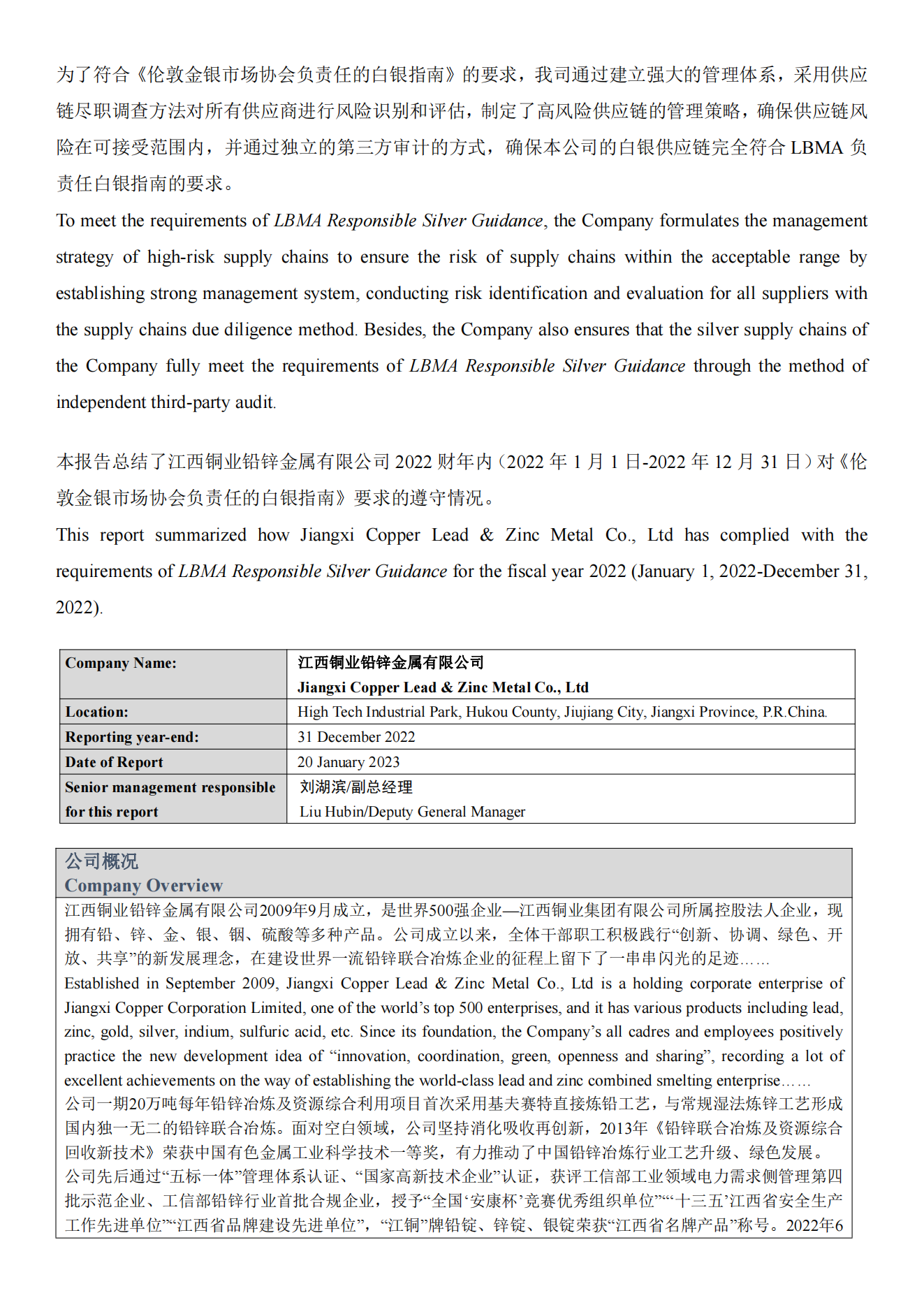 为了符合《伦敦金银市场协会负责任的白银指南》的要求，我司通过建立强大的管理体系，采用供应链尽职调查方法对所有供应商进行风险识别和评估，制定了高风险供应链的管理策略，确保供应链风险在可接受范围内，并通过独立的第三方审计的方式，确保本公司的白银供应链完全符合 LBMA 负责任白银指南的要求。
To meet the requirements of LBMA Responsible Silver Guidance, the Company formulates the management strategy of high-risk supply chains to ensure the risk of supply chains within the acceptable range by establishing strong management system, conducting risk identification and evaluation for all suppliers with the supply chains due diligence method. Besides, the Company also ensures that the silver supply chains of the Company fully meet the requirements of LBMA Responsible Silver Guidance through the method of independent third-party audit.

本报告总结了江西铜业铅锌金属有限公司 2022 财年内（2022 年 1 月 1 日-2022 年 12 月 31 日）对《伦敦金银市场协会负责任的白银指南》要求的遵守情况。
This report summarized how Jiangxi Copper Lead & Zinc Metal Co., Ltd has complied with the requirements of LBMA Responsible Silver Guidance for the fiscal year 2022 (January 1, 2022-December 31, 2022).

| Company Name: | 江西铜业铅锌金属有限公司 Jiangxi Copper Lead & Zinc Metal Co., Ltd |
|---|---|
| Location: | High Tech Industrial Park, Hukou County, Jiujiang City, Jiangxi Province, P.R.China. |
| Reporting year-end: | 31 December 2022 |
| Date of Report | 20 January 2023 |
| Senior management responsible for this report | 刘湖滨/副总经理 Liu Hubin/Deputy General Manager |

公司概况
Company Overview
江西铜业铅锌金属有限公司2009年9月成立，是世界500强企业—江西铜业集团有限公司所属控股法人企业，现拥有铅、锌、金、银、铟、硫酸等多种产品。公司成立以来，全体干部职工积极践行“创新、协调、绿色、开放、共享”的新发展理念，在建设世界一流铅锌联合冶炼企业的征程上留下了一串串闪光的足迹……
Established in September 2009, Jiangxi Copper Lead & Zinc Metal Co., Ltd is a holding corporate enterprise of Jiangxi Copper Corporation Limited, one of the world’s top 500 enterprises, and it has various products including lead, zinc, gold, silver, indium, sulfuric acid, etc. Since its foundation, the Company’s all cadres and employees positively practice the new development idea of “innovation, coordination, green, openness and sharing”, recording a lot of excellent achievements on the way of establishing the world-class lead and zinc combined smelting enterprise……
公司一期20万吨每年铅锌冶炼及资源综合利用项目首次采用基夫赛特直接炼铅工艺，与常规湿法炼锌工艺形成国内独一无二的铅锌联合冶炼。面对空白领域，公司坚持消化吸收再创新，2013年《铅锌联合冶炼及资源综合回收新技术》荣获中国有色金属工业科学技术一等奖，有力推动了中国铅锌冶炼行业工艺升级、绿色发展。
公司先后通过“五标一体”管理体系认证、“国家高新技术企业”认证，获评工信部工业领域电力需求侧管理第四批示范企业、工信部铅锌行业首批合规企业，授予“全国‘安康杯’竞赛优秀组织单位”“‘十三五’江西省安全生产工作先进单位”“江西省品牌建设先进单位”，“江铜”牌铅锭、锌锭、银锭荣获“江西省名牌产品”称号。2022年6